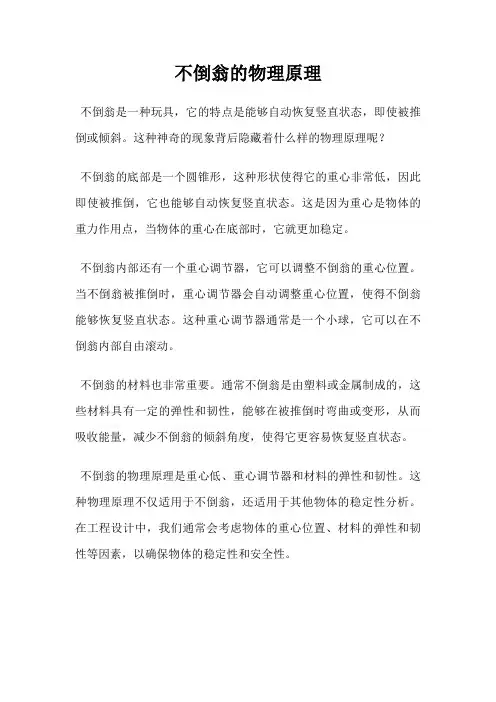 不倒翁的物理原理

不倒翁是一种玩具，它的特点是能够自动恢复竖直状态，即使被推倒或倾斜。这种神奇的现象背后隐藏着什么样的物理原理呢？

不倒翁的底部是一个圆锥形，这种形状使得它的重心非常低，因此即使被推倒，它也能够自动恢复竖直状态。这是因为重心是物体的重力作用点，当物体的重心在底部时，它就更加稳定。

不倒翁内部还有一个重心调节器，它可以调整不倒翁的重心位置。当不倒翁被推倒时，重心调节器会自动调整重心位置，使得不倒翁能够恢复竖直状态。这种重心调节器通常是一个小球，它可以在不倒翁内部自由滚动。

不倒翁的材料也非常重要。通常不倒翁是由塑料或金属制成的，这些材料具有一定的弹性和韧性，能够在被推倒时弯曲或变形，从而吸收能量，减少不倒翁的倾斜角度，使得它更容易恢复竖直状态。

不倒翁的物理原理是重心低、重心调节器和材料的弹性和韧性。这种物理原理不仅适用于不倒翁，还适用于其他物体的稳定性分析。在工程设计中，我们通常会考虑物体的重心位置、材料的弹性和韧性等因素，以确保物体的稳定性和安全性。